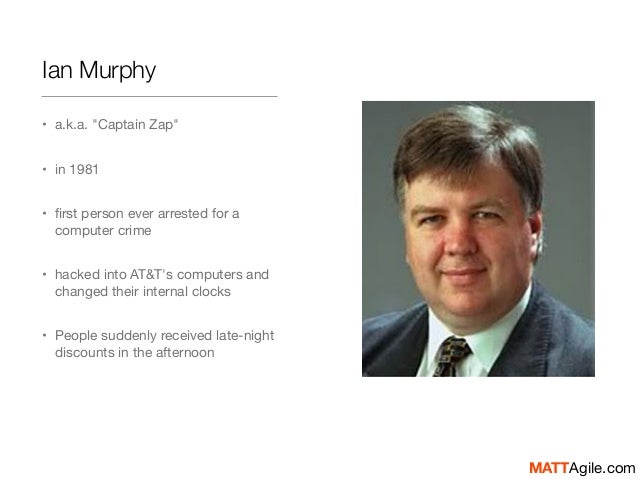 Ian Murphy

• a.k.a. "Captain Zap"

• in 1981

• first person ever arrested for a computer crime

• hacked into AT&T's computers and changed their internal clocks

• People suddenly received late-night discounts in the afternoon

MATTAgile.com